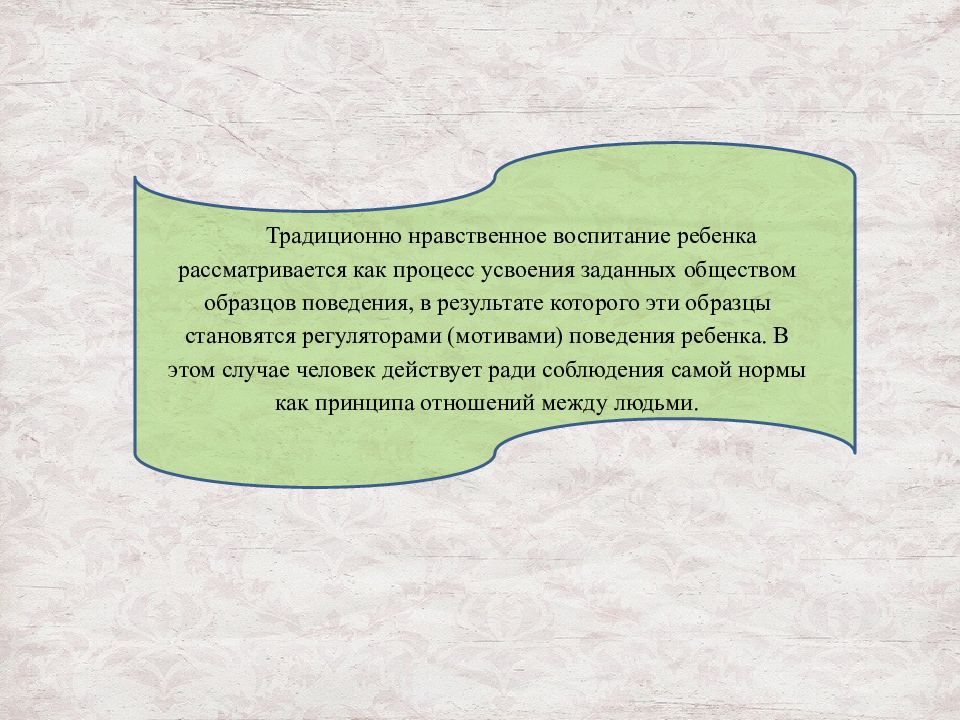 Традиционно нравственное воспитание ребенка рассматривается как процесс усвоения заданных обществом образцов поведения, в результате которого эти образцы становятся регуляторами (мотивами) поведения ребенка. В этом случае человек действует ради соблюдения самой нормы как принципа отношений между людьми.